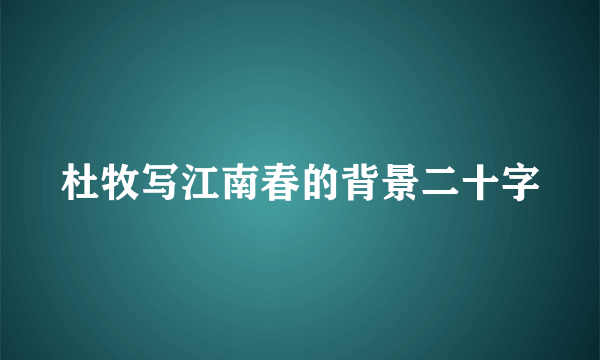 杜牧写江南春的背景二十字